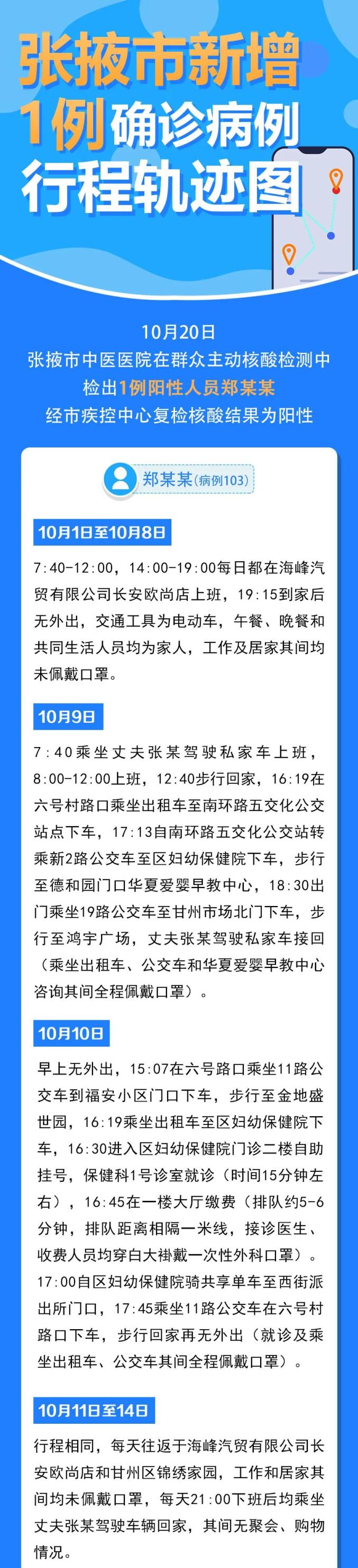 张掖市新增
1例确诊病例
行程轨迹图

10月20日
张掖市中医医院在群众主动核酸检测中
检出1例阳性人员郑某某
经市疾控中心复检核酸结果为阳性

郑某某(病例103)

10月1日至10月8日

7:40-12:00，14:00-19:00每日都在海峰汽贸有限公司长安欧尚店上班，19:15到家后无外出，交通工具为电动车，午餐、晚餐和共同生活人员均为家人，工作及居家其间均未佩戴口罩。

10月9日

7:40乘坐丈夫张某驾驶私家车上班，8:00-12:00上班，12:40步行回家，16:19在六号村路口乘坐出租车至南环路五交化公交站点下车，17:13自南环路五交化公交站转乘新2路公交车至区妇幼保健院下车，步行至德和园门口华夏爱婴早教中心，18:30出门乘坐19路公交车至甘州市场北门下车，步行至鸿宇广场，丈夫张某驾驶私家车接回（乘坐出租车、公交车和华夏爱婴早教中心咨询其间全程佩戴口罩）。

10月10日

早上无外出，15:07在六号路口乘坐11路公交车到福安小区门口下车，步行至金地盛世园，16:19乘坐出租车至区妇幼保健院下车，16:30进入区妇幼保健院门诊二楼自助挂号，保健科1号诊室就诊（时间15分钟左右），16:45在一楼大厅缴费（排队约5-6分钟，排队距离相隔一米线，接诊医生、收费人员均穿白大褂戴一次性外科口罩）。17:00自区妇幼保健院骑共享单车至西街派出所门口，17:45乘坐11路公交车在六号村路口下车，步行回家再无外出（就诊及乘坐出租车、公交车其间全程佩戴口罩）。

10月11日至14日

行程相同，每天往返于海峰汽贸有限公司长安欧尚店和甘州区锦绣家园，工作和居家其间均未佩戴口罩，每天21:00下班后均乘坐丈夫张某驾驶车辆回家，其间无聚会、购物情况。